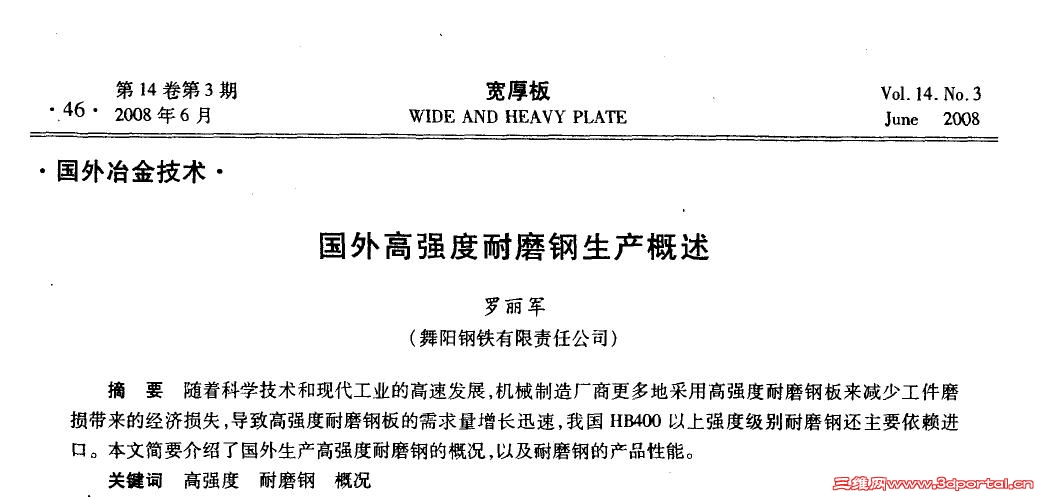 ·46· 第14卷第3期
2008年6月

宽厚板
WIDE AND HEAVY PLATE

Vol. 14. No. 3
June 2008

·国外冶金技术·

国外高强度耐磨钢生产概述

罗丽军
(舞阳钢铁有限责任公司)

摘 要 随着科学技术和现代工业的高速发展,机械制造厂商更多地采用高强度耐磨钢板来减少工件磨损带来的经济损失,导致高强度耐磨钢板的需求量增长迅速,我国HB400以上强度级别耐磨钢还主要依赖进口。本文简要介绍了国外生产高强度耐磨钢的概况,以及耐磨钢的产品性能。

关键词 高强度 耐磨钢 概况

三维网www.3dportal.cn